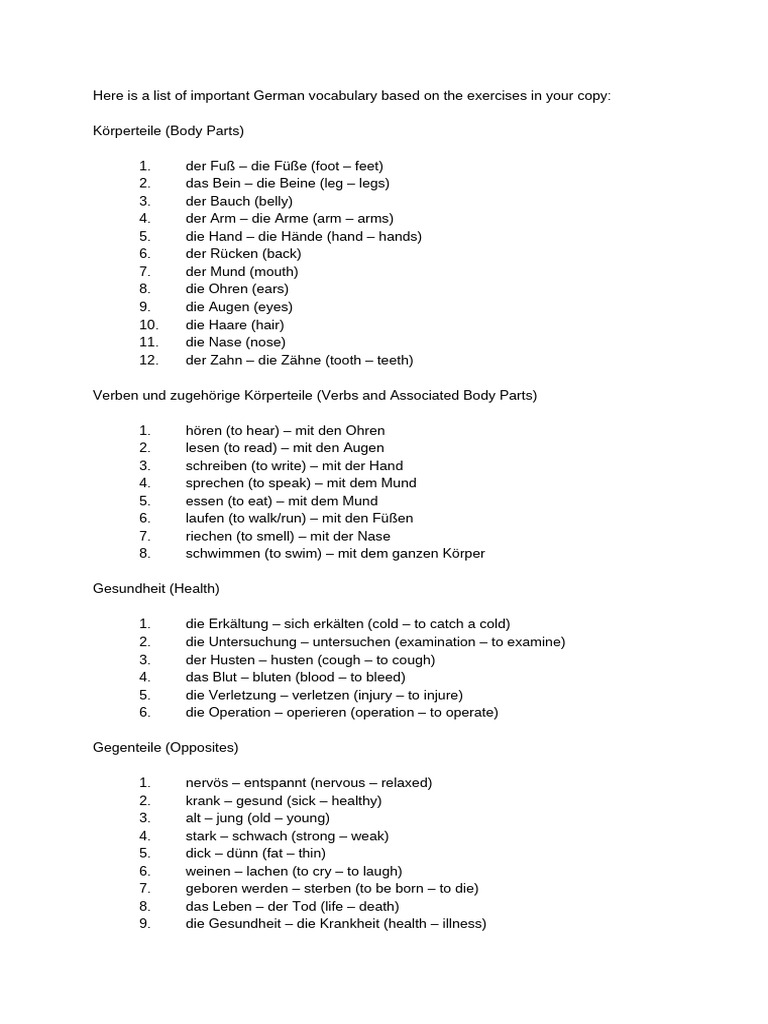 Here is a list of important German vocabulary based on the exercises in your copy:

Körperteile (Body Parts)

1. der Fuß – die Füße (foot – feet)
2. das Bein – die Beine (leg – legs)
3. der Bauch (belly)
4. der Arm – die Arme (arm – arms)
5. die Hand – die Hände (hand – hands)
6. der Rücken (back)
7. der Mund (mouth)
8. die Ohren (ears)
9. die Augen (eyes)
10. die Haare (hair)
11. die Nase (nose)
12. der Zahn – die Zähne (tooth – teeth)

Verben und zugehörige Körperteile (Verbs and Associated Body Parts)

1. hören (to hear) – mit den Ohren
2. lesen (to read) – mit den Augen
3. schreiben (to write) – mit der Hand
4. sprechen (to speak) – mit dem Mund
5. essen (to eat) – mit dem Mund
6. laufen (to walk/run) – mit den Füßen
7. riechen (to smell) – mit der Nase
8. schwimmen (to swim) – mit dem ganzen Körper

Gesundheit (Health)

1. die Erkältung – sich erkälten (cold – to catch a cold)
2. die Untersuchung – untersuchen (examination – to examine)
3. der Husten – husten (cough – to cough)
4. das Blut – bluten (blood – to bleed)
5. die Verletzung – verletzen (injury – to injure)
6. die Operation – operieren (operation – to operate)

Gegenteile (Opposites)

1. nervös – entspannt (nervous – relaxed)
2. krank – gesund (sick – healthy)
3. alt – jung (old – young)
4. stark – schwach (strong – weak)
5. dick – dünn (fat – thin)
6. weinen – lachen (to cry – to laugh)
7. geboren werden – sterben (to be born – to die)
8. das Leben – der Tod (life – death)
9. die Gesundheit – die Krankheit (health – illness)